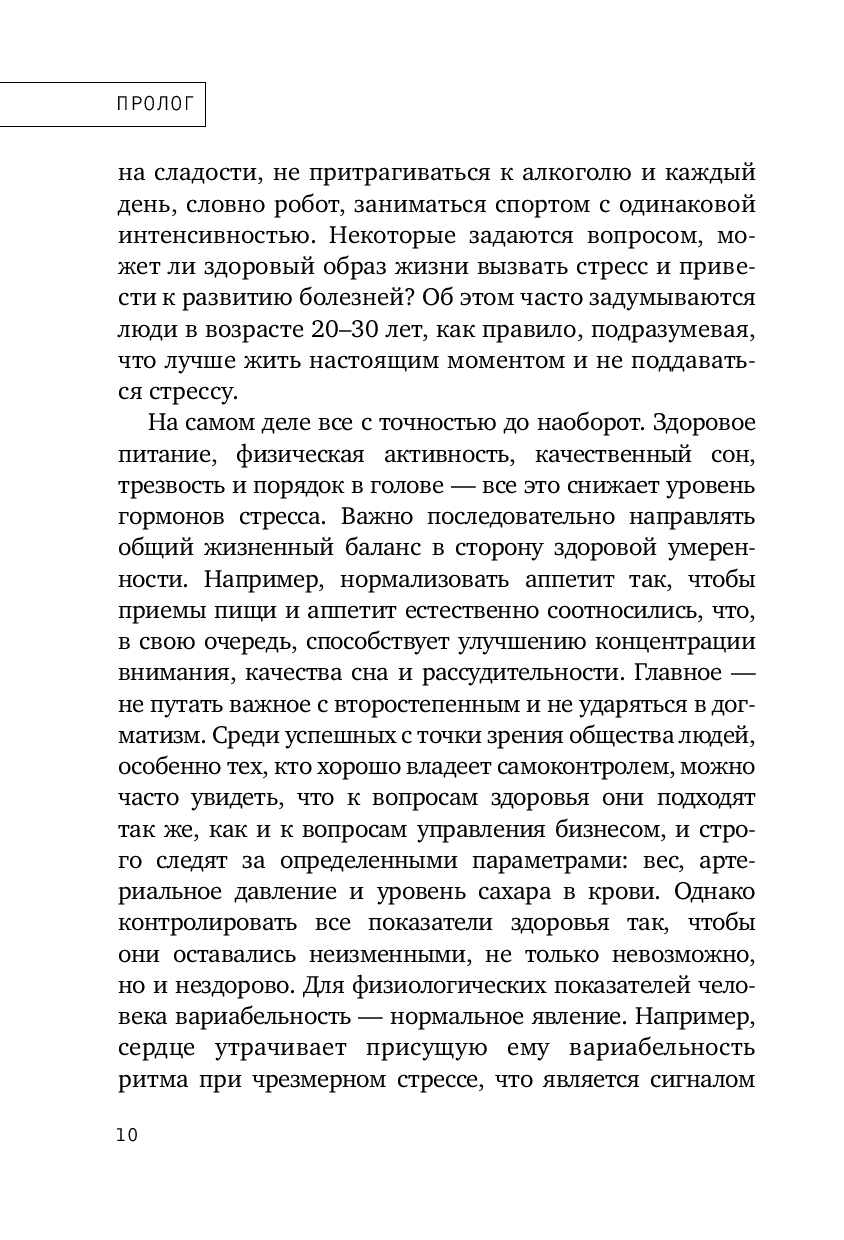 ПРОЛОГ

на сладости, не притрагиваться к алкоголю и каждый день, словно робот, заниматься спортом с одинаковой интенсивностью. Некоторые задаются вопросом, может ли здоровый образ жизни вызвать стресс и привести к развитию болезней? Об этом часто задумываются люди в возрасте 20–30 лет, как правило, подразумевая, что лучше жить настоящим моментом и не поддаваться стрессу.

На самом деле все с точностью до наоборот. Здоровое питание, физическая активность, качественный сон, трезвость и порядок в голове — все это снижает уровень гормонов стресса. Важно последовательно направлять общий жизненный баланс в сторону здоровой умеренности. Например, нормализовать аппетит так, чтобы приемы пищи и аппетит естественно соотносились, что, в свою очередь, способствует улучшению концентрации внимания, качества сна и рассудительности. Главное — не путать важное с второстепенным и не ударяться в догматизм. Среди успешных с точки зрения общества людей, особенно тех, кто хорошо владеет самоконтролем, можно часто увидеть, что к вопросам здоровья они подходят так же, как и к вопросам управления бизнесом, и строго следят за определенными параметрами: вес, артериальное давление и уровень сахара в крови. Однако контролировать все показатели здоровья так, чтобы они оставались неизменными, не только невозможно, но и нездорово. Для физиологических показателей человека вариабельность — нормальное явление. Например, сердце утрачивает присущую ему вариабельность ритма при чрезмерном стрессе, что является сигналом

10